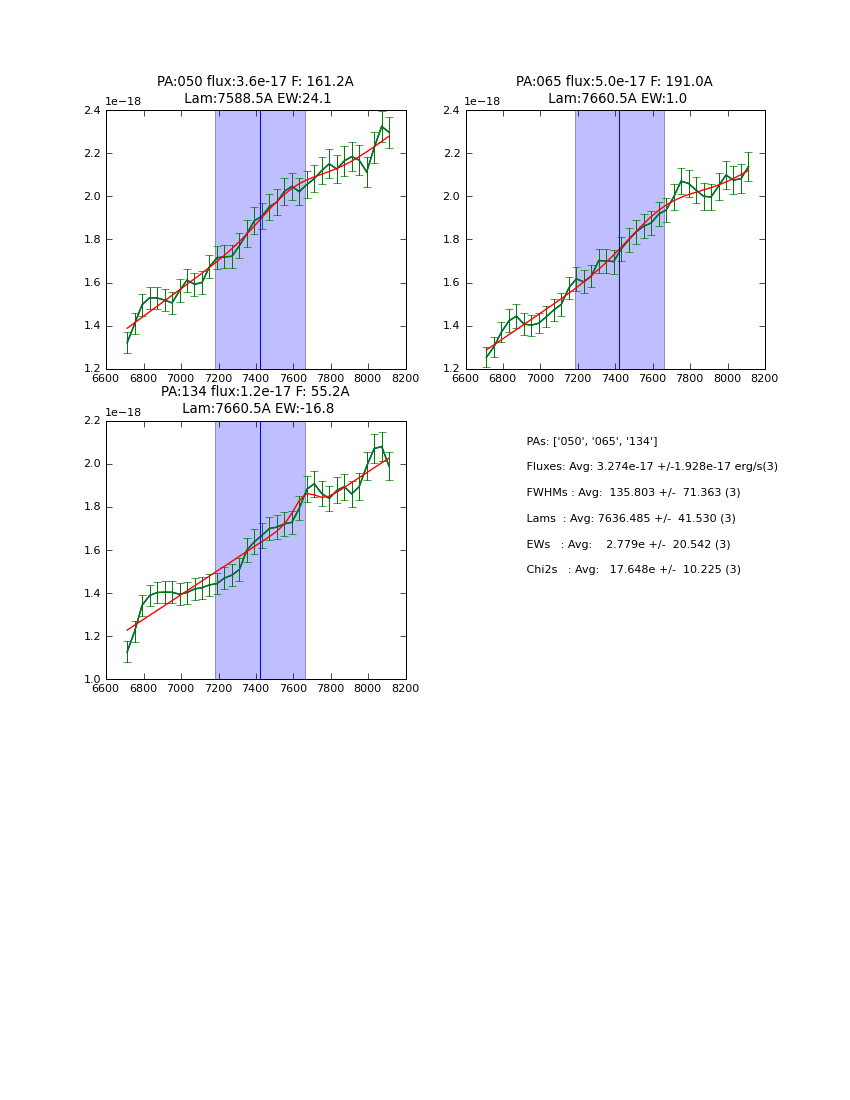 PA:050 flux:3.6e-17 F: 161.2A
Lam:7588.5A EW:24.1

1e−18
2.4
2.2
2.0
1.8
1.6
1.4
1.2
6600 6800 7000 7200 7400 7600 7800 8000 8200

PA:065 flux:5.0e-17 F: 191.0A
Lam:7660.5A EW:1.0

1e−18
2.4
2.2
2.0
1.8
1.6
1.4
1.2
6600 6800 7000 7200 7400 7600 7800 8000 8200

PA:134 flux:1.2e-17 F: 55.2A
Lam:7660.5A EW:-16.8

1e−18
2.2
2.0
1.8
1.6
1.4
1.2
1.0
6600 6800 7000 7200 7400 7600 7800 8000 8200

PAs: ['050', '065', '134']
Fluxes: Avg: 3.274e-17 +/-1.928e-17 erg/s(3)
FWHMs : Avg: 135.803 +/- 71.363 (3)
Lams : Avg: 7636.485 +/- 41.530 (3)
EWs : Avg: 2.779e +/- 20.542 (3)
Chi2s : Avg: 17.648e +/- 10.225 (3)